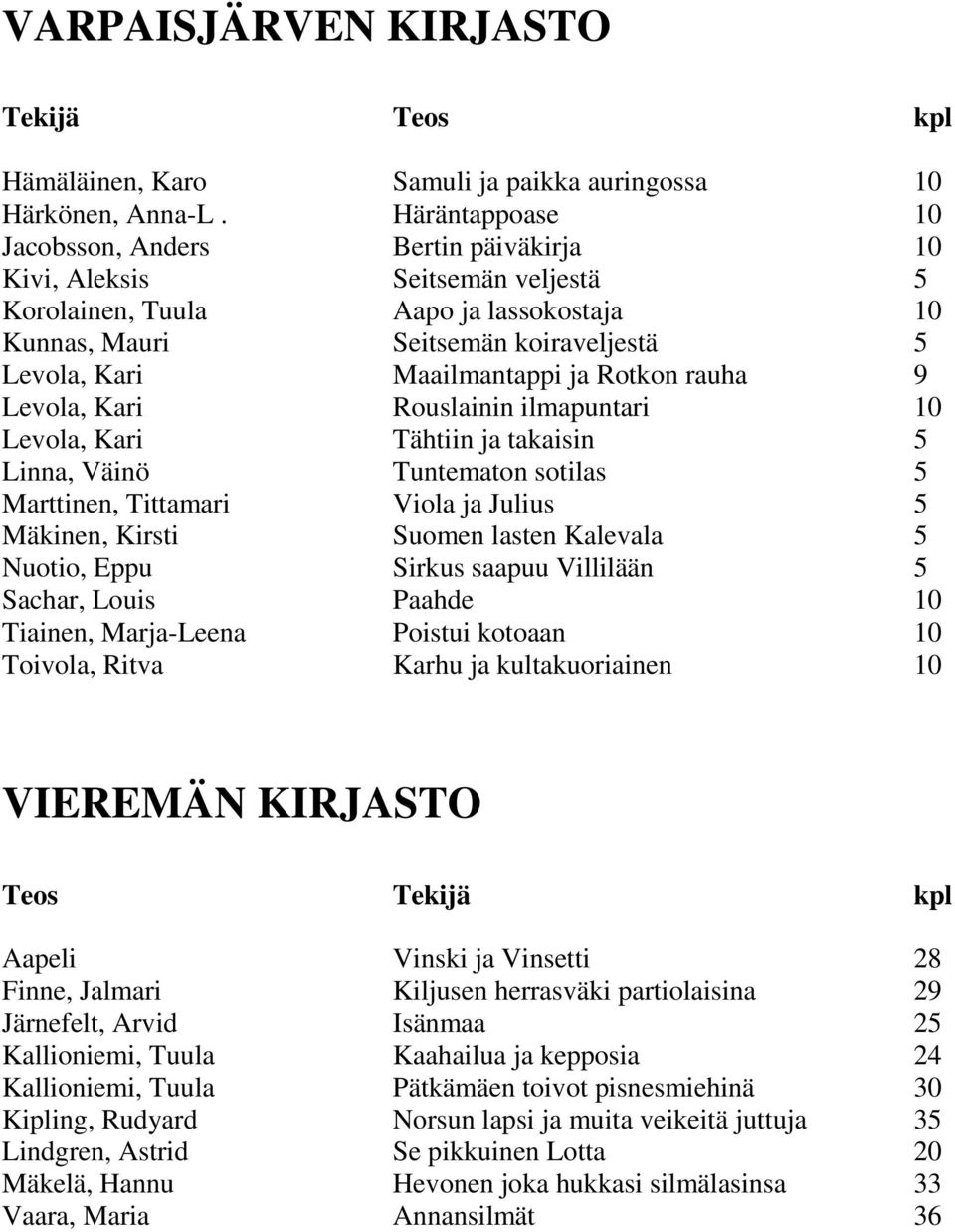 VARPAISJÄRVEN KIRJASTO

| Tekijä | Teos | kpl |
|---|---|---|
| Hämäläinen, Karo | Samuli ja paikka auringossa | 10 |
| Härkönen, Anna-L . | Häräntappoase | 10 |
| Jacobsson, Anders | Bertin päiväkirja | 10 |
| Kivi, Aleksis | Seitsemän veljestä | 5 |
| Korolainen, Tuula | Aapo ja lassokostaja | 10 |
| Kunnas, Mauri | Seitsemän koiraveljestä | 5 |
| Levola, Kari | Maailmantappi ja Rotkon rauha | 9 |
| Levola, Kari | Rouslainin ilmapuntari | 10 |
| Levola, Kari | Tähtiin ja takaisin | 5 |
| Linna, Väinö | Tuntematon sotilas | 5 |
| Marttinen, Tittamari | Viola ja Julius | 5 |
| Mäkinen, Kirsti | Suomen lasten Kalevala | 5 |
| Nuotio, Eppu | Sirkus saapuu Villilään | 5 |
| Sachar, Louis | Paahde | 10 |
| Tiainen, Marja-Leena | Poistui kotoaan | 10 |
| Toivola, Ritva | Karhu ja kultakuoriainen | 10 |

VIEREMÄN KIRJASTO

| Teos | Tekijä | kpl |
|---|---|---|
| Aapeli | Vinski ja Vinsetti | 28 |
| Finne, Jalmari | Kiljusen herrasväki partiolaisina | 29 |
| Järnefelt, Arvid | Isänmaa | 25 |
| Kallioniemi, Tuula | Kaahailua ja kepposia | 24 |
| Kallioniemi, Tuula | Pätkämäen toivot pisnesmiehinä | 30 |
| Kipling, Rudyard | Norsun lapsi ja muita veikeitä juttuja | 35 |
| Lindgren, Astrid | Se pikkuinen Lotta | 20 |
| Mäkelä, Hannu | Hevonen joka hukkasi silmälasinsa | 33 |
| Vaara, Maria | Annansilmät | 36 |